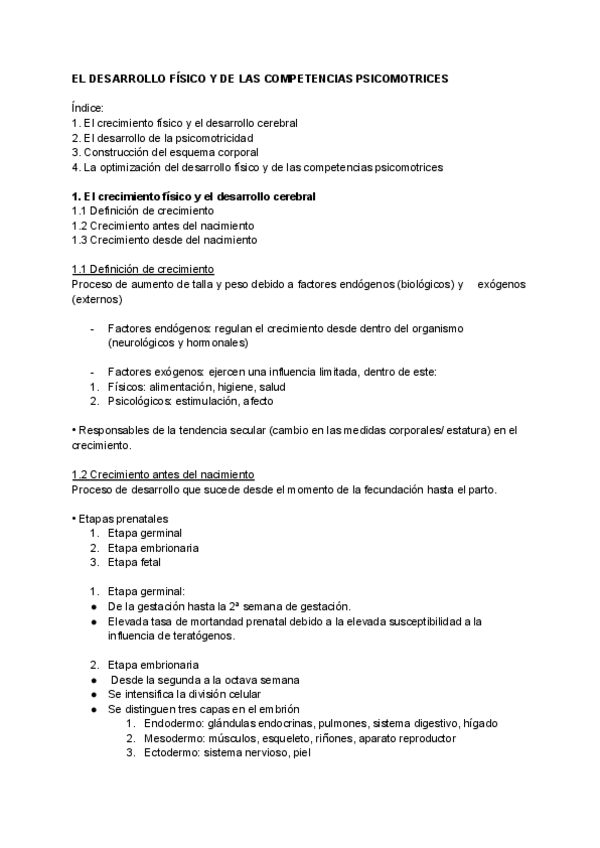 EL DESARROLLO FÍSICO Y DE LAS COMPETENCIAS PSICOMOTRICES

Índice:
1. El crecimiento físico y el desarrollo cerebral
2. El desarrollo de la psicomotricidad
3. Construcción del esquema corporal
4. La optimización del desarrollo físico y de las competencias psicomotrices

1. El crecimiento físico y el desarrollo cerebral
1.1 Definición de crecimiento
1.2 Crecimiento antes del nacimiento
1.3 Crecimiento desde del nacimiento

1.1 Definición de crecimiento
Proceso de aumento de talla y peso debido a factores endógenos (biológicos) y exógenos (externos)

- Factores endógenos: regulan el crecimiento desde dentro del organismo (neurológicos y hormonales)

- Factores exógenos: ejercen una influencia limitada, dentro de este:
1. Físicos: alimentación, higiene, salud
2. Psicológicos: estimulación, afecto

• Responsables de la tendencia secular (cambio en las medidas corporales/ estatura) en el crecimiento.

1.2 Crecimiento antes del nacimiento
Proceso de desarrollo que sucede desde el momento de la fecundación hasta el parto.

• Etapas prenatales
1. Etapa germinal
2. Etapa embrionaria
3. Etapa fetal

1. Etapa germinal:
● De la gestación hasta la 2ª semana de gestación.
● Elevada tasa de mortandad prenatal debido a la elevada susceptibilidad a la influencia de teratógenos.

2. Etapa embrionaria
● Desde la segunda a la octava semana
● Se intensifica la división celular
● Se distinguen tres capas en el embrión
1. Endodermo: glándulas endocrinas, pulmones, sistema digestivo, hígado
2. Mesodermo: músculos, esqueleto, riñones, aparato reproductor
3. Ectodermo: sistema nervioso, piel